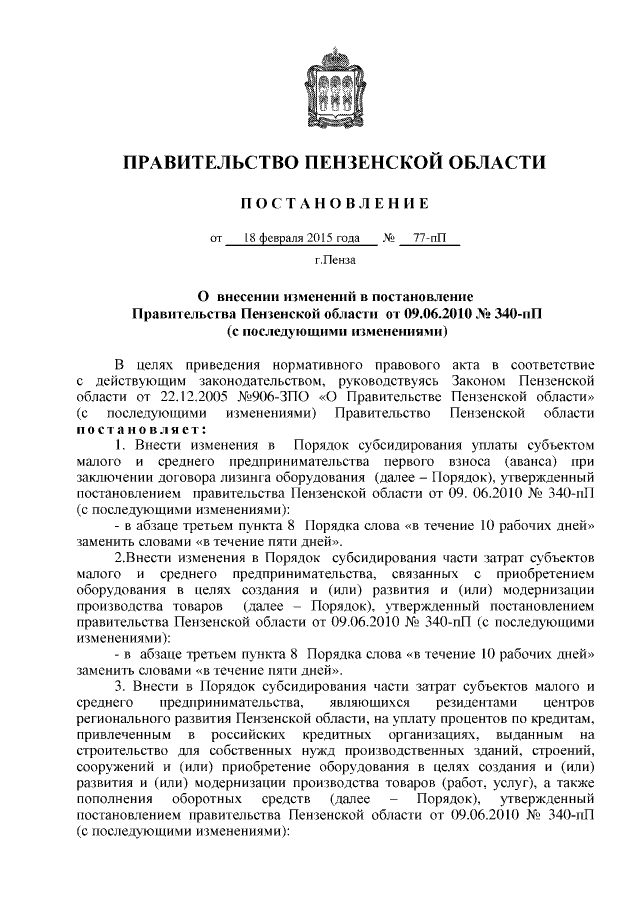 ПРАВИТЕЛЬСТВО ПЕНЗЕНСКОЙ ОБЛАСТИ

ПОСТАНОВЛЕНИЕ

от 18 февраля 2015 года № 77-пП

г.Пенза

О внесении изменений в постановление Правительства Пензенской области от 09.06.2010 № 340-пП (с последующими изменениями)

В целях приведения нормативного правового акта в соответствие с действующим законодательством, руководствуясь Законом Пензенской области от 22.12.2005 №906-ЗПО «О Правительстве Пензенской области» (с последующими изменениями) Правительство Пензенской области постановляет:

1. Внести изменения в Порядок субсидирования уплаты субъектом малого и среднего предпринимательства первого взноса (аванса) при заключении договора лизинга оборудования (далее – Порядок), утвержденный постановлением правительства Пензенской области от 09. 06.2010 № 340-пП (с последующими изменениями):

- в абзаце третьем пункта 8 Порядка слова «в течение 10 рабочих дней» заменить словами «в течение пяти дней».

2.Внести изменения в Порядок субсидирования части затрат субъектов малого и среднего предпринимательства, связанных с приобретением оборудования в целях создания и (или) развития и (или) модернизации производства товаров (далее – Порядок), утвержденный постановлением правительства Пензенской области от 09.06.2010 № 340-пП (с последующими изменениями):

- в абзаце третьем пункта 8 Порядка слова «в течение 10 рабочих дней» заменить словами «в течение пяти дней».

3. Внести в Порядок субсидирования части затрат субъектов малого и среднего предпринимательства, являющихся резидентами центров регионального развития Пензенской области, на уплату процентов по кредитам, привлеченным в российских кредитных организациях, выданным на строительство для собственных нужд производственных зданий, строений, сооружений и (или) приобретение оборудования в целях создания и (или) развития и (или) модернизации производства товаров (работ, услуг), а также пополнения оборотных средств (далее – Порядок), утвержденный постановлением правительства Пензенской области от 09.06.2010 № 340-пП (с последующими изменениями):